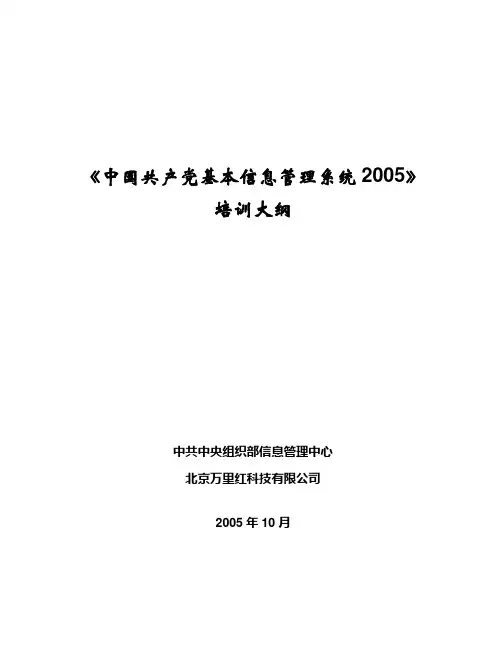 《中国共产党基本信息管理系统2005》
培训大纲

中共中央组织部信息管理中心
北京万里红科技有限公司

2005年10月